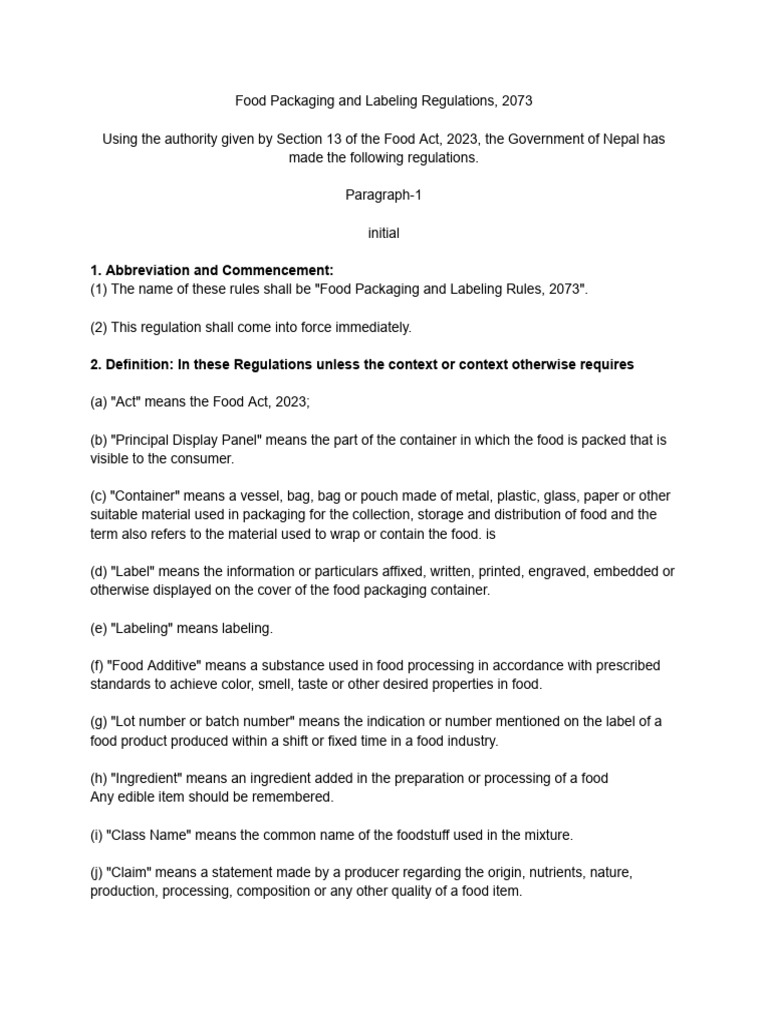 Food Packaging and Labeling Regulations, 2073

Using the authority given by Section 13 of the Food Act, 2023, the Government of Nepal has made the following regulations.

Paragraph-1

initial

1. Abbreviation and Commencement:
(1) The name of these rules shall be "Food Packaging and Labeling Rules, 2073".

(2) This regulation shall come into force immediately.

2. Definition: In these Regulations unless the context or context otherwise requires

(a) "Act" means the Food Act, 2023;

(b) "Principal Display Panel" means the part of the container in which the food is packed that is visible to the consumer.

(c) "Container" means a vessel, bag, bag or pouch made of metal, plastic, glass, paper or other suitable material used in packaging for the collection, storage and distribution of food and the term also refers to the material used to wrap or contain the food. is

(d) "Label" means the information or particulars affixed, written, printed, engraved, embedded or otherwise displayed on the cover of the food packaging container.

(e) "Labeling" means labeling.

(f) "Food Additive" means a substance used in food processing in accordance with prescribed standards to achieve color, smell, taste or other desired properties in food.

(g) "Lot number or batch number" means the indication or number mentioned on the label of a food product produced within a shift or fixed time in a food industry.

(h) "Ingredient" means an ingredient added in the preparation or processing of a food
Any edible item should be remembered.

(i) "Class Name" means the common name of the foodstuff used in the mixture.

(j) "Claim" means a statement made by a producer regarding the origin, nutrients, nature, production, processing, composition or any other quality of a food item.